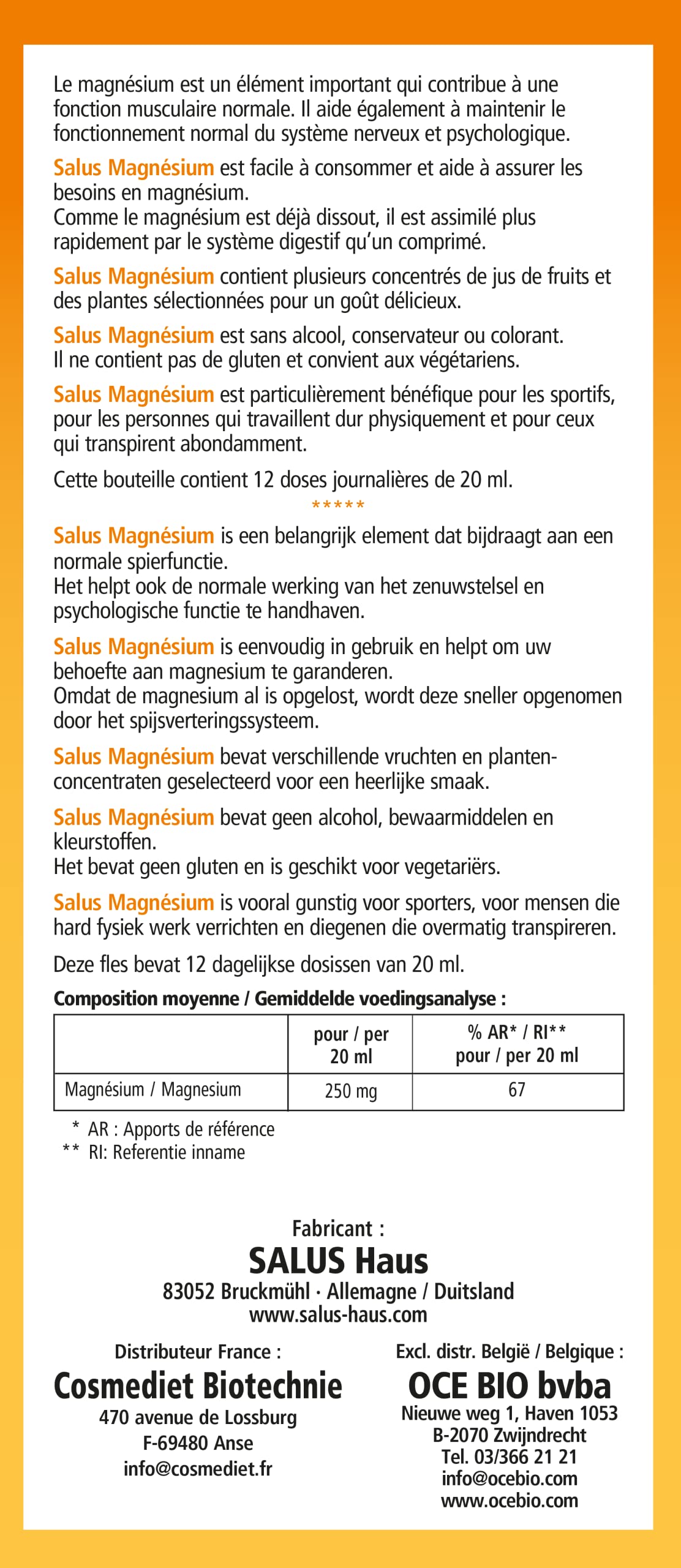 Le magnésium est un élément important qui contribue à une fonction musculaire normale. Il aide également à maintenir le fonctionnement normal du système nerveux et psychologique.

Salus Magnésium est facile à consommer et aide à assurer les besoins en magnésium.
Comme le magnésium est déjà dissout, il est assimilé plus rapidement par le système digestif qu'un comprimé.

Salus Magnésium contient plusieurs concentrés de jus de fruits et des plantes sélectionnées pour un goût délicieux.

Salus Magnésium est sans alcool, conservateur ou colorant.
Il ne contient pas de gluten et convient aux végétariens.

Salus Magnésium est particulièrement bénéfique pour les sportifs, pour les personnes qui travaillent dur physiquement et pour ceux qui transpirent abondamment.

Cette bouteille contient 12 doses journalières de 20 ml.

*****

Salus Magnésium is een belangrijk element dat bijdraagt aan een normale spierfunctie.
Het helpt ook de normale werking van het zenuwstelsel en psychologische functie te handhaven.

Salus Magnésium is eenvoudig in gebruik en helpt om uw behoefte aan magnesium te garanderen.
Omdat de magnesium al is opgelost, wordt deze sneller opgenomen door het spijsverteringssysteem.

Salus Magnésium bevat verschillende vruchten en plantenconcentraten geselecteerd voor een heerlijke smaak.

Salus Magnésium bevat geen alcohol, bewaarmiddelen en kleurstoffen.
Het bevat geen gluten en is geschikt voor vegetariërs.

Salus Magnésium is vooral gunstig voor sporters, voor mensen die hard fysiek werk verrichten en diegenen die overmatig transpireren.

Deze fles bevat 12 dagelijkse dosissen van 20 ml.

Composition moyenne / Gemiddelde voedingsanalyse :

| | pour / per 20 ml | % AR* / RI** pour / per 20 ml |
|---|---|---|
| Magnésium / Magnesium | 250 mg | 67 |

* AR : Apports de référence
** RI: Referentie inname

Fabricant :
SALUS Haus
83052 Bruckmühl · Allemagne / Duitsland
www.salus-haus.com

Distributeur France :
Cosmediet Biotechnie
470 avenue de Lossburg
F-69480 Anse
info@cosmediet.fr

Excl. distr. België / Belgique :
OCE BIO bvba
Nieuwe weg 1, Haven 1053
B-2070 Zwijndrecht
Tel. 03/366 21 21
info@ocebio.com
www.ocebio.com